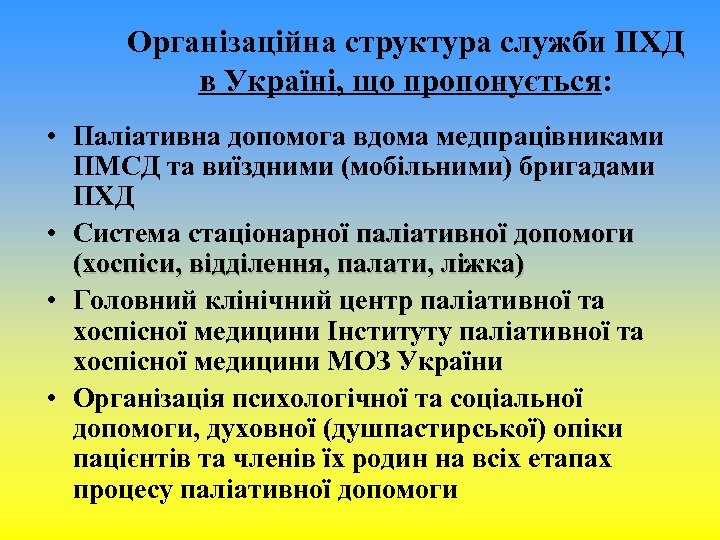 Організаційна структура служби ПХД в Україні, що пропонується:

• Паліативна допомога вдома медпрацівниками ПМСД та виїздними (мобільними) бригадами ПХД
• Система стаціонарної паліативної допомоги (хоспіси, відділення, палати, ліжка)
• Головний клінічний центр паліативної та хоспісної медицини Інституту паліативної та хоспісної медицини МОЗ України
• Організація психологічної та соціальної допомоги, духовної (душпастирської) опіки пацієнтів та членів їх родин на всіх етапах процесу паліативної допомоги